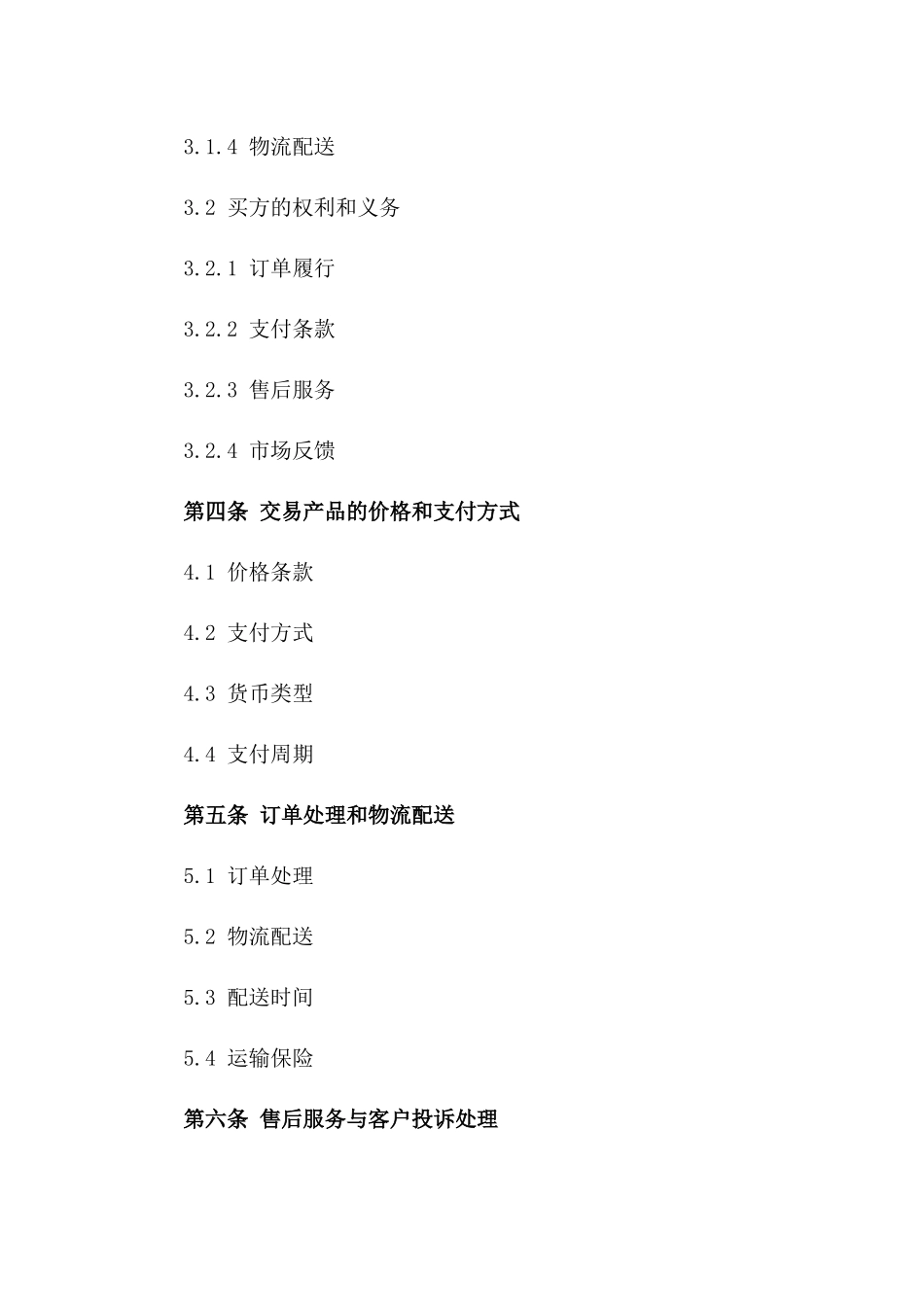 3.1.4 物流配送

3.2 买方的权利和义务

3.2.1 订单履行

3.2.2 支付条款

3.2.3 售后服务

3.2.4 市场反馈

第四条 交易产品的价格和支付方式

4.1 价格条款

4.2 支付方式

4.3 货币类型

4.4 支付周期

第五条 订单处理和物流配送

5.1 订单处理

5.2 物流配送

5.3 配送时间

5.4 运输保险

第六条 售后服务与客户投诉处理